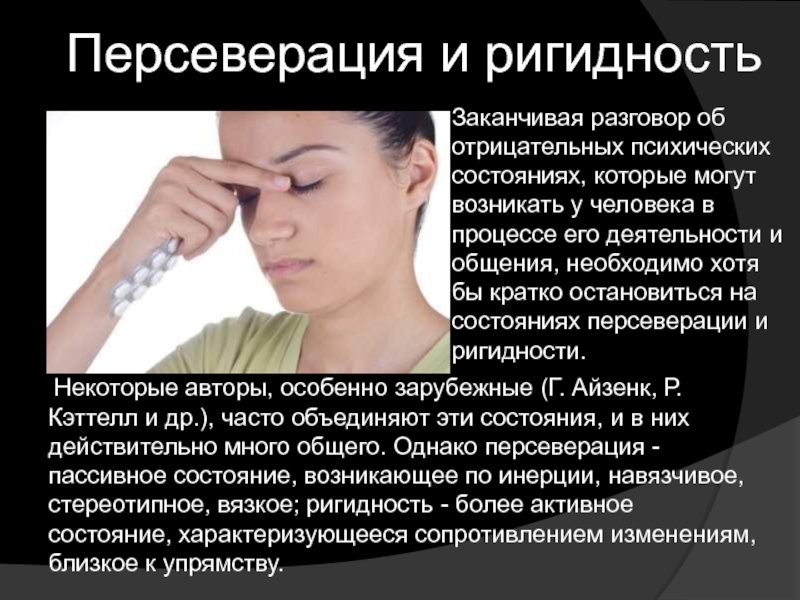 Персеверация и ригидность

Заканчивая разговор об отрицательных психических состояниях, которые могут возникать у человека в процессе его деятельности и общения, необходимо хотя бы кратко остановиться на состояниях персеверации и ригидности.

Некоторые авторы, особенно зарубежные (Г. Айзенк, Р. Кэттелл и др.), часто объединяют эти состояния, и в них действительно много общего. Однако персеверация - пассивное состояние, возникающее по инерции, навязчивое, стереотипное, вязкое; ригидность - более активное состояние, характеризующееся сопротивлением изменениям, близкое к упрямству.